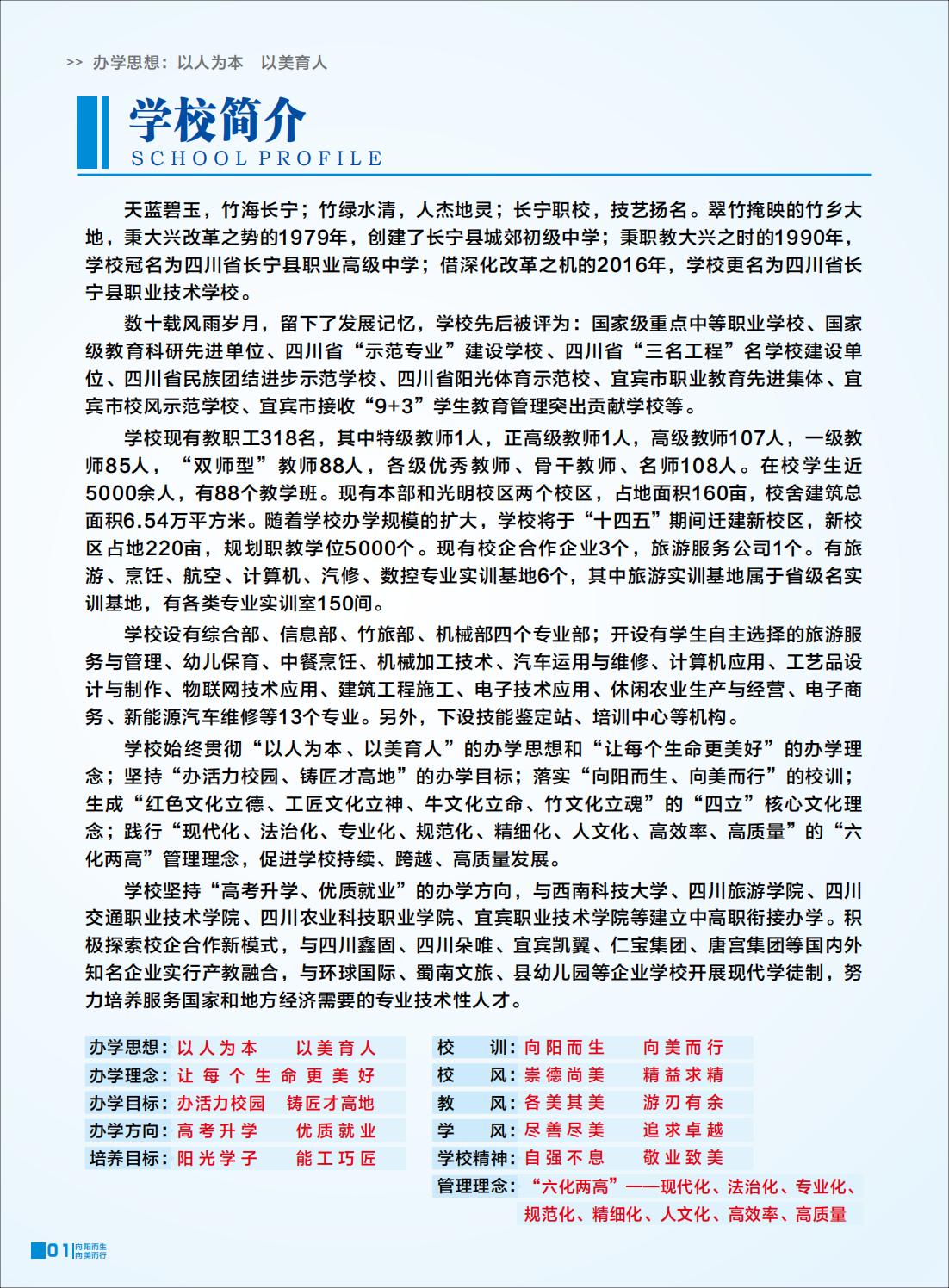 >> 办学思想：以人为本　以美育人

学校简介
SCHOOL PROFILE

天蓝碧玉，竹海长宁；竹绿水清，人杰地灵；长宁职校，技艺扬名。翠竹掩映的竹乡大地，秉大兴改革之势的1979年，创建了长宁县城郊初级中学；秉职教大兴之时的1990年，学校冠名为四川省长宁县职业高级中学；借深化改革之机的2016年，学校更名为四川省长宁县职业技术学校。

数十载风雨岁月，留下了发展记忆，学校先后被评为：国家级重点中等职业学校、国家级教育科研先进单位、四川省“示范专业”建设学校、四川省“三名工程”名学校建设单位、四川省民族团结进步示范学校、四川省阳光体育示范校、宜宾市职业教育先进集体、宜宾市校风示范学校、宜宾市接收“9+3”学生教育管理突出贡献学校等。

学校现有教职工318名，其中特级教师1人，正高级教师1人，高级教师107人，一级教师85人，“双师型”教师88人，各级优秀教师、骨干教师、名师108人。在校学生近5000余人，有88个教学班。现有本部和光明校区两个校区，占地面积160亩，校舍建筑总面积6.54万平方米。随着学校办学规模的扩大，学校将于“十四五”期间迁建新校区，新校区占地220亩，规划职教学位5000个。现有校企合作企业3个，旅游服务公司1个。有旅游、烹饪、航空、计算机、汽修、数控专业实训基地6个，其中旅游实训基地属于省级名实训基地，有各类专业实训室150间。

学校设有综合部、信息部、竹旅部、机械部四个专业部；开设有学生自主选择的旅游服务与管理、幼儿保育、中餐烹饪、机械加工技术、汽车运用与维修、计算机应用、工艺品设计与制作、物联网技术应用、建筑工程施工、电子技术应用、休闲农业生产与经营、电子商务、新能源汽车维修等13个专业。另外，下设技能鉴定站、培训中心等机构。

学校始终贯彻“以人为本、以美育人”的办学思想和“让每个生命更美好”的办学理念；坚持“办活力校园、铸匠才高地”的办学目标；落实“向阳而生、向美而行”的校训；生成“红色文化立德、工匠文化立神、牛文化立命、竹文化立魂”的“四立”核心文化理念；践行“现代化、法治化、专业化、规范化、精细化、人文化、高效率、高质量”的“六化两高”管理理念，促进学校持续、跨越、高质量发展。

学校坚持“高考升学、优质就业”的办学方向，与西南科技大学、四川旅游学院、四川交通职业技术学院、四川农业科技职业学院、宜宾职业技术学院等建立中高职衔接办学。积极探索校企合作新模式，与四川鑫固、四川朵唯、宜宾凯翼、仁宝集团、唐宫集团等国内外知名企业实行产教融合，与环球国际、蜀南文旅、县幼儿园等企业学校开展现代学徒制，努力培养服务国家和地方经济需要的专业技术性人才。

办学思想：以人为本　以美育人
办学理念：让每个生命更美好
办学目标：办活力校园　铸匠才高地
办学方向：高考升学　优质就业
培养目标：阳光学子　能工巧匠

校　训：向阳而生　向美而行
校　风：崇德尚美　精益求精
教　风：各美其美　游刃有余
学　风：尽善尽美　追求卓越
学校精神：自强不息　敬业致美
管理理念：“六化两高”——现代化、法治化、专业化、规范化、精细化、人文化、高效率、高质量

01 向阳而生 向美而行